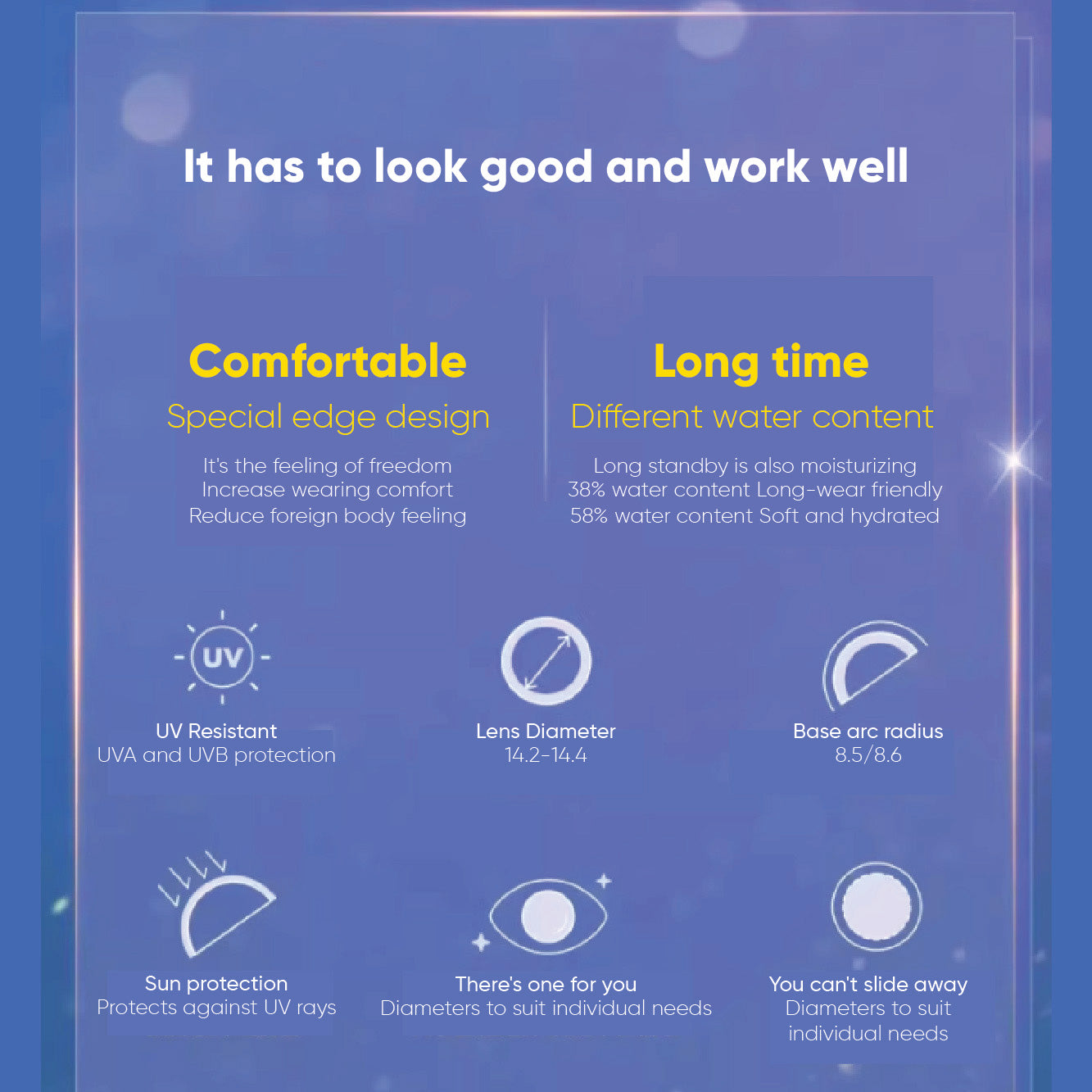 It has to look good and work well

Comfortable

Special edge design

It's the feeling of freedom
Increase wearing comfort
Reduce foreign body feeling

Long time

Different water content

Long standby is also moisturizing
38% water content Long-wear friendly
58% water content Soft and hydrated

UV

UV Resistant
UVA and UVB protection

Lens Diameter
14.2-14.4

Base arc radius
8.5/8.6

Sun protection
Protects against UV rays

There's one for you
Diameters to suit individual needs

You can't slide away
Diameters to suit individual needs